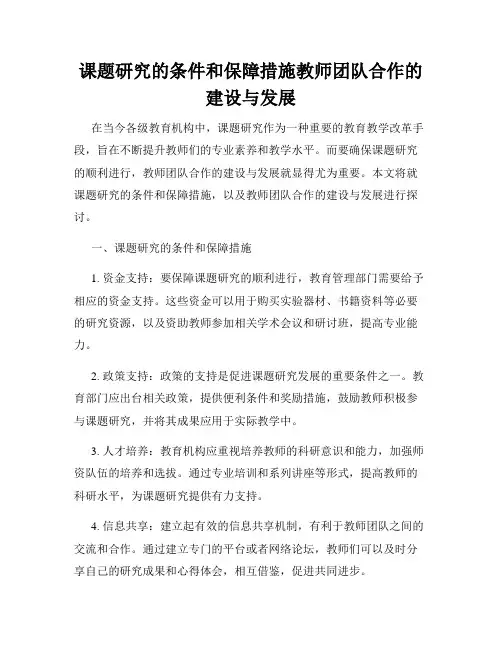 课题研究的条件和保障措施教师团队合作的建设与发展

在当今各级教育机构中，课题研究作为一种重要的教育教学改革手段，旨在不断提升教师们的专业素养和教学水平。而要确保课题研究的顺利进行，教师团队合作的建设与发展就显得尤为重要。本文将就课题研究的条件和保障措施，以及教师团队合作的建设与发展进行探讨。

一、课题研究的条件和保障措施

1. 资金支持：要保障课题研究的顺利进行，教育管理部门需要给予相应的资金支持。这些资金可以用于购买实验器材、书籍资料等必要的研究资源，以及资助教师参加相关学术会议和研讨班，提高专业能力。

2. 政策支持：政策的支持是促进课题研究发展的重要条件之一。教育部门应出台相关政策，提供便利条件和奖励措施，鼓励教师积极参与课题研究，并将其成果应用于实际教学中。

3. 人才培养：教育机构应重视培养教师的科研意识和能力，加强师资队伍的培养和选拔。通过专业培训和系列讲座等形式，提高教师的科研水平，为课题研究提供有力支持。

4. 信息共享：建立起有效的信息共享机制，有利于教师团队之间的交流和合作。通过建立专门的平台或者网络论坛，教师们可以及时分享自己的研究成果和心得体会，相互借鉴，促进共同进步。